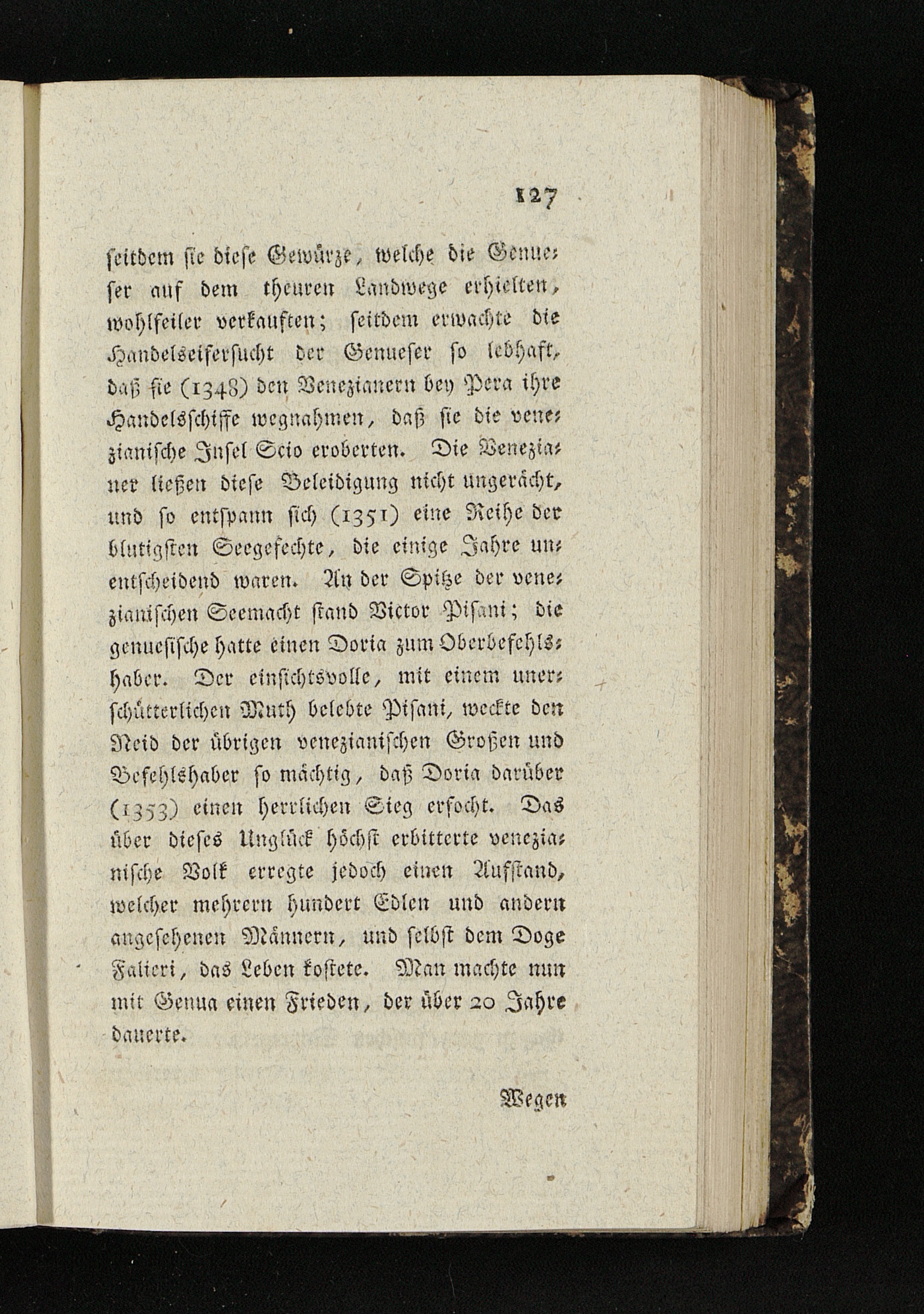 127

seitdem sie diese Gewürze, welche die Genueser auf dem theuren Landwege erhielten, wohlfeiler verkauften; seitdem erwachte die Handelseifersucht der Genueser so lebhaft, daß sie (1348) den Venezianern bey Pera ihre Handelsschiffe wegnahmen, daß sie die venezianische Insel Scio eroberten. Die Venezianer ließen diese Beleidigung nicht ungerächt, und so entspann sich (1351) eine Reihe der blutigsten Seegefechte, die einige Jahre unentscheidend waren. An der Spitze der venezianischen Seemacht stand Victor Pisani; die genuesische hatte einen Doria zum Oberbefehlshaber. Der einsichtsvolle, mit einem unerschütterlichen Muth belebte Pisani, weckte den Neid der übrigen venezianischen Großen und Befehlshaber so mächtig, daß Doria darüber (1353) einen herrlichen Sieg erfocht. Das über dieses Unglück höchst erbitterte venezianische Volk erregte jedoch einen Aufstand, welcher mehrern hundert Edlen und andern angesehenen Männern, und selbst dem Doge Falieri, das Leben kostete. Man machte nun mit Genua einen Frieden, der über 20 Jahre dauerte.

Wegen